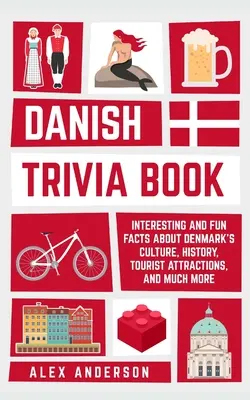 DANISH
TRIVIA BOOK

INTERESTING AND FUN FACTS ABOUT DENMARK'S CULTURE, HISTORY, TOURIST ATTRACTIONS, AND MUCH MORE

ALEX ANDERSON